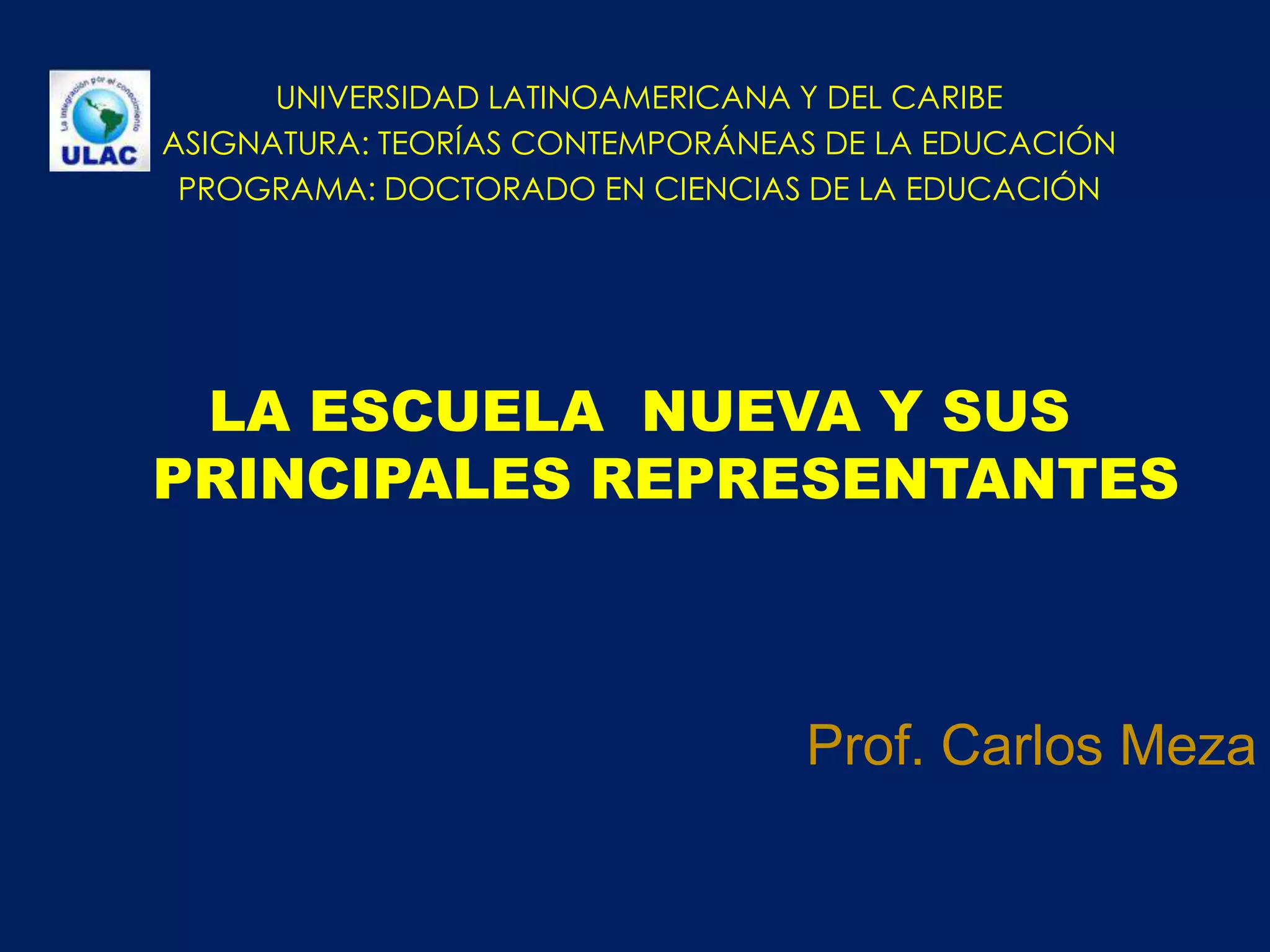 La integración por el conocimiento
ULAC

UNIVERSIDAD LATINOAMERICANA Y DEL CARIBE
ASIGNATURA: TEORÍAS CONTEMPORÁNEAS DE LA EDUCACIÓN
PROGRAMA: DOCTORADO EN CIENCIAS DE LA EDUCACIÓN

LA ESCUELA NUEVA Y SUS PRINCIPALES REPRESENTANTES

Prof. Carlos Meza